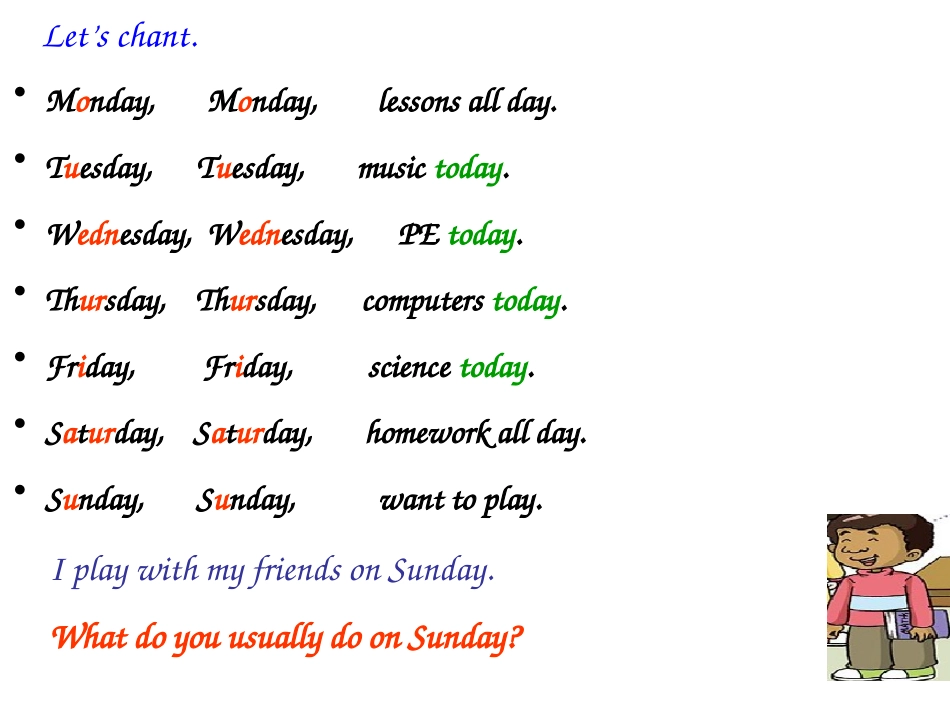 Let's chant.

• Monday, Monday, lessons all day.

• Tuesday, Tuesday, music today.

• Wednesday, Wednesday, PE today.

• Thursday, Thursday, computers today.

• Friday, Friday, science today.

• Saturday, Saturday, homework all day.

• Sunday, Sunday, want to play.

I play with my friends on Sunday.

What do you usually do on Sunday?